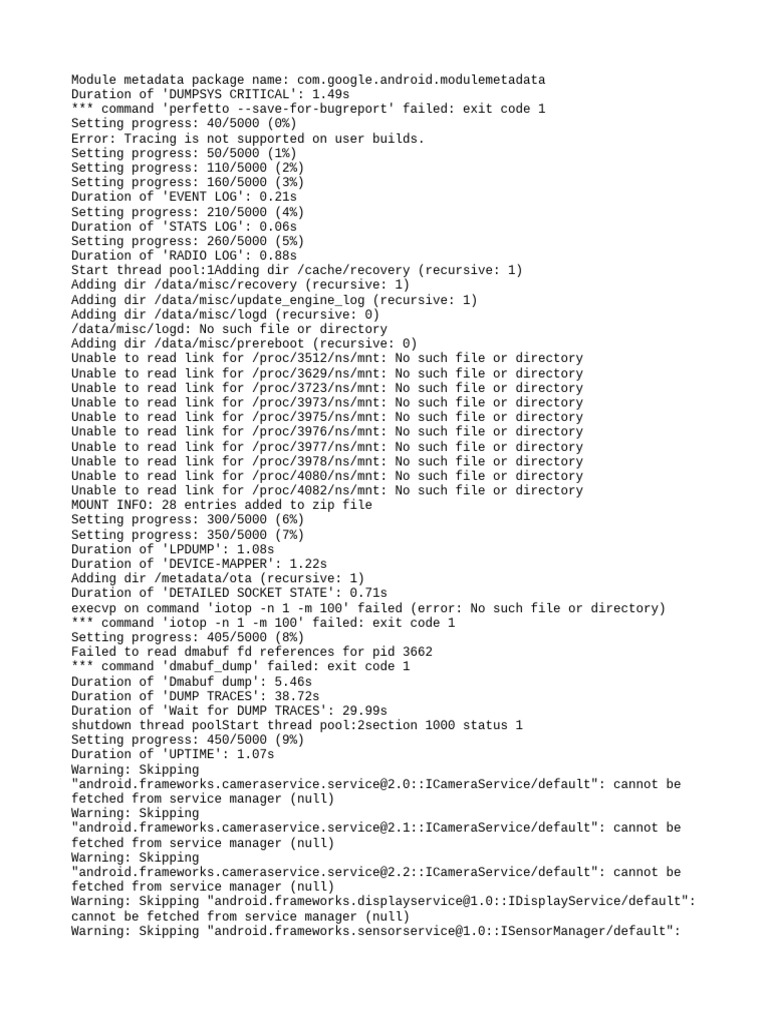 Module metadata package name: com.google.android.modulemetadata
Duration of 'DUMPSYS CRITICAL': 1.49s
*** command 'perfetto --save-for-bugreport' failed: exit code 1
Setting progress: 40/5000 (0%)
Error: Tracing is not supported on user builds.
Setting progress: 50/5000 (1%)
Setting progress: 110/5000 (2%)
Setting progress: 160/5000 (3%)
Duration of 'EVENT LOG': 0.21s
Setting progress: 210/5000 (4%)
Duration of 'STATS LOG': 0.06s
Setting progress: 260/5000 (5%)
Duration of 'RADIO LOG': 0.88s
Start thread pool:1Adding dir /cache/recovery (recursive: 1)
Adding dir /data/misc/recovery (recursive: 1)
Adding dir /data/misc/update_engine_log (recursive: 1)
Adding dir /data/misc/logd (recursive: 0)
/data/misc/logd: No such file or directory
Adding dir /data/misc/prereboot (recursive: 0)
Unable to read link for /proc/3512/ns/mnt: No such file or directory
Unable to read link for /proc/3629/ns/mnt: No such file or directory
Unable to read link for /proc/3723/ns/mnt: No such file or directory
Unable to read link for /proc/3973/ns/mnt: No such file or directory
Unable to read link for /proc/3975/ns/mnt: No such file or directory
Unable to read link for /proc/3976/ns/mnt: No such file or directory
Unable to read link for /proc/3977/ns/mnt: No such file or directory
Unable to read link for /proc/3978/ns/mnt: No such file or directory
Unable to read link for /proc/4080/ns/mnt: No such file or directory
Unable to read link for /proc/4082/ns/mnt: No such file or directory
MOUNT INFO: 28 entries added to zip file
Setting progress: 300/5000 (6%)
Setting progress: 350/5000 (7%)
Duration of 'LPDUMP': 1.08s
Duration of 'DEVICE-MAPPER': 1.22s
Adding dir /metadata/ota (recursive: 1)
Duration of 'DETAILED SOCKET STATE': 0.71s
execvp on command 'iotop -n 1 -m 100' failed (error: No such file or directory)
*** command 'iotop -n 1 -m 100' failed: exit code 1
Setting progress: 405/5000 (8%)
Failed to read dmabuf fd references for pid 3662
*** command 'dmabuf_dump' failed: exit code 1
Duration of 'Dmabuf dump': 5.46s
Duration of 'DUMP TRACES': 38.72s
Duration of 'Wait for DUMP TRACES': 29.99s
shutdown thread poolStart thread pool:2section 1000 status 1
Setting progress: 450/5000 (9%)
Duration of 'UPTIME': 1.07s
Warning: Skipping "android.frameworks.cameraservice.service@2.0::ICameraService/default": cannot be fetched from service manager (null)
Warning: Skipping "android.frameworks.cameraservice.service@2.1::ICameraService/default": cannot be fetched from service manager (null)
Warning: Skipping "android.frameworks.cameraservice.service@2.2::ICameraService/default": cannot be fetched from service manager (null)
Warning: Skipping "android.frameworks.displayservice@1.0::IDisplayService/default": cannot be fetched from service manager (null)
Warning: Skipping "android.frameworks.sensorservice@1.0::ISensorManager/default":